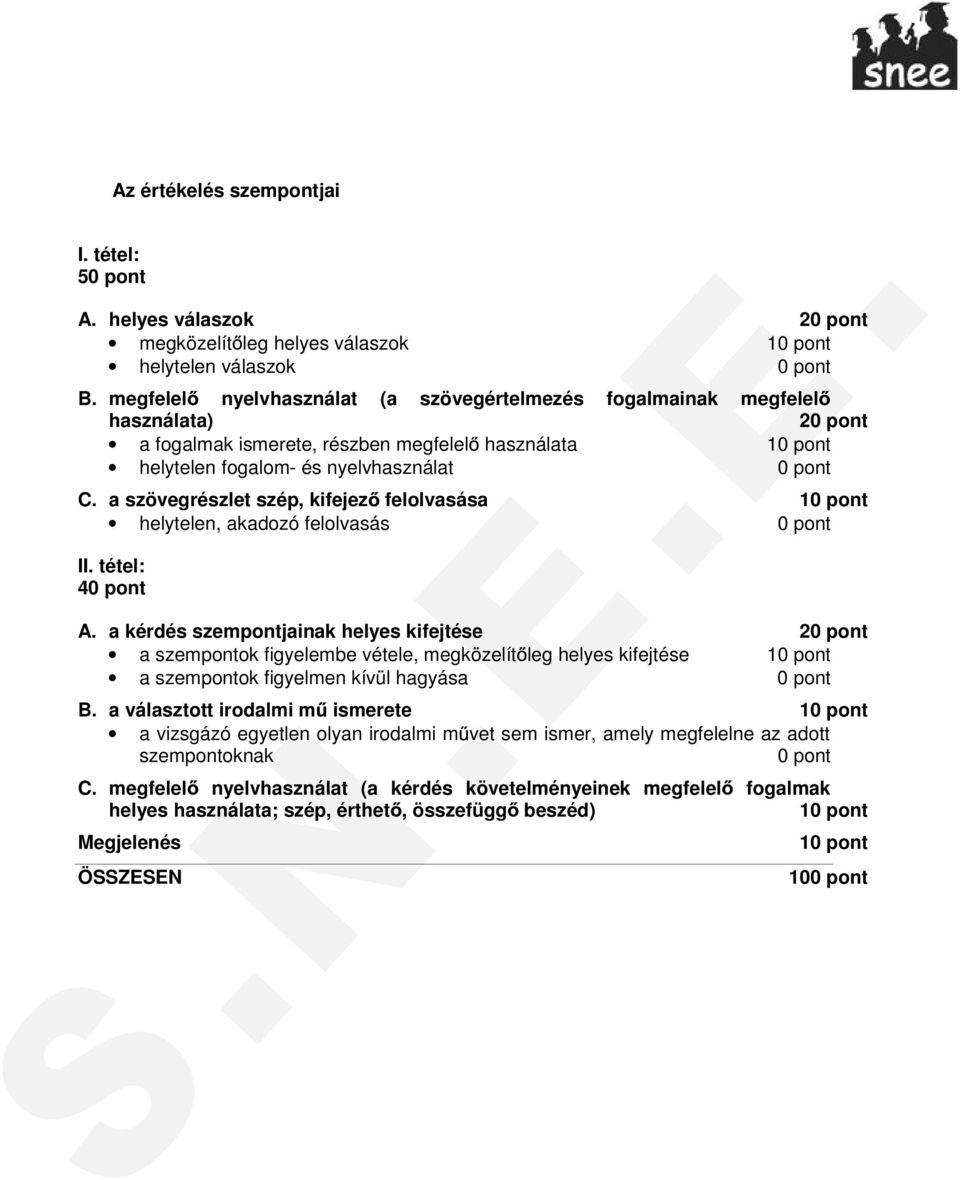 snee

Az értékelés szempontjai

I. tétel:
50 pont

A. helyes válaszok 20 pont
• megközelítőleg helyes válaszok 10 pont
• helytelen válaszok 0 pont

B. megfelelő nyelvhasználat (a szövegértelmezés fogalmainak megfelelő használata) 20 pont
• a fogalmak ismerete, részben megfelelő használata 10 pont
• helytelen fogalom- és nyelvhasználat 0 pont

C. a szövegrészlet szép, kifejező felolvasása 10 pont
• helytelen, akadozó felolvasás 0 pont

II. tétel:
40 pont

A. a kérdés szempontjainak helyes kifejtése 20 pont
• a szempontok figyelembe vétele, megközelítőleg helyes kifejtése 10 pont
• a szempontok figyelmen kívül hagyása 0 pont

B. a választott irodalmi mű ismerete 10 pont
• a vizsgázó egyetlen olyan irodalmi művet sem ismer, amely megfelelne az adott szempontoknak 0 pont

C. megfelelő nyelvhasználat (a kérdés követelményeinek megfelelő fogalmak helyes használata; szép, érthető, összefüggő beszéd) 10 pont

Megjelenés 10 pont

ÖSSZESEN 100 pont

S.N.E.E.